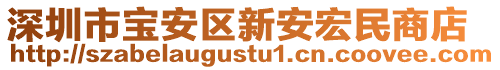 深圳市宝安区新安宏民商店
http://szabelaugustu1.cn.coovee.com